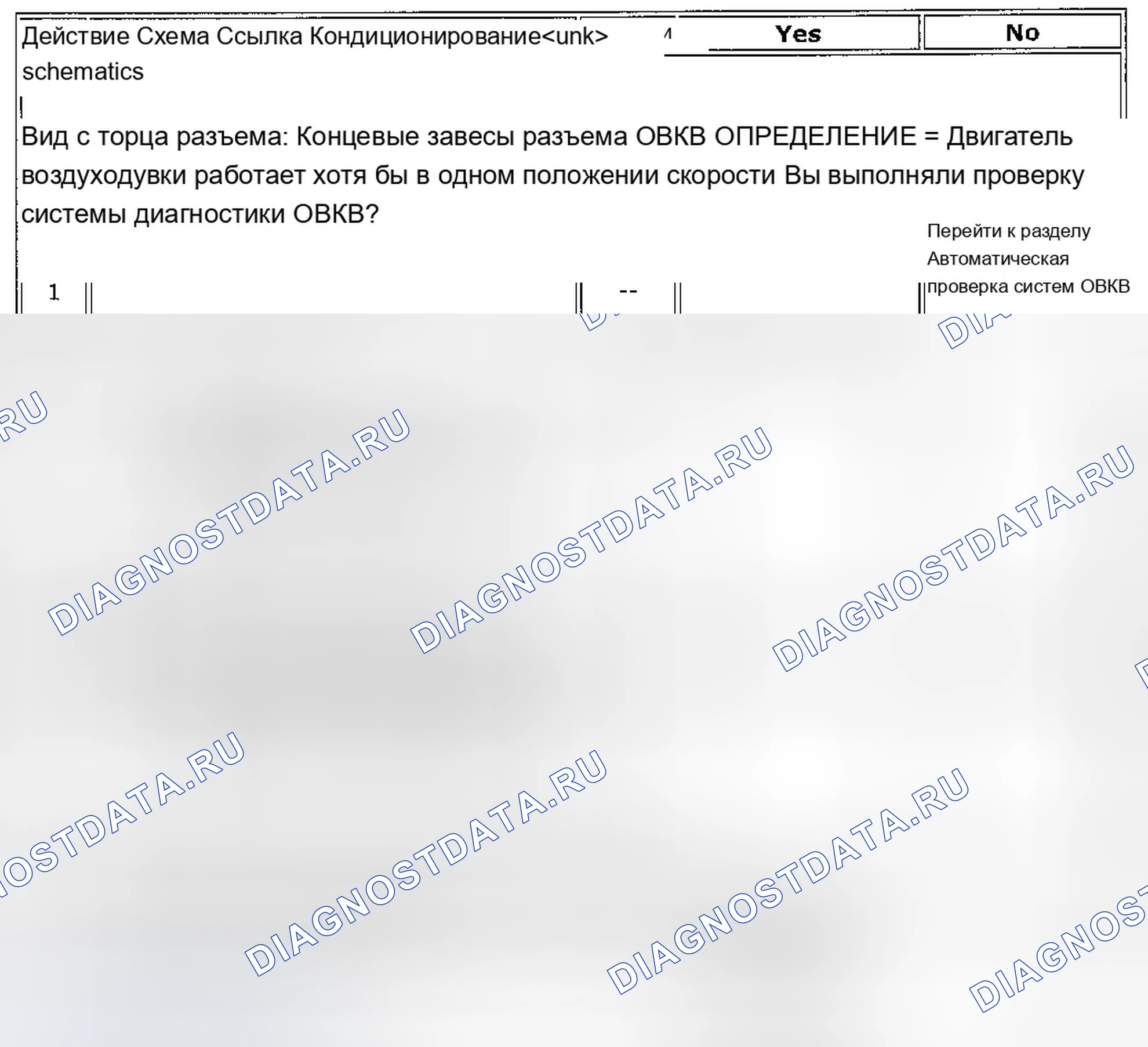 Действие Схема Ссылка Кондиционирование<unk> schematics

Yes

No

Вид с торца разъема: Концевые завесы разъема ОВКВ ОПРЕДЕЛЕНИЕ = Двигатель воздуходувки работает хотя бы в одном положении скорости Вы выполняли проверку системы диагностики ОВКВ?

1

--

Перейти к разделу Автоматическая проверка систем ОВКВ

DIAGNOSTDATA.RU